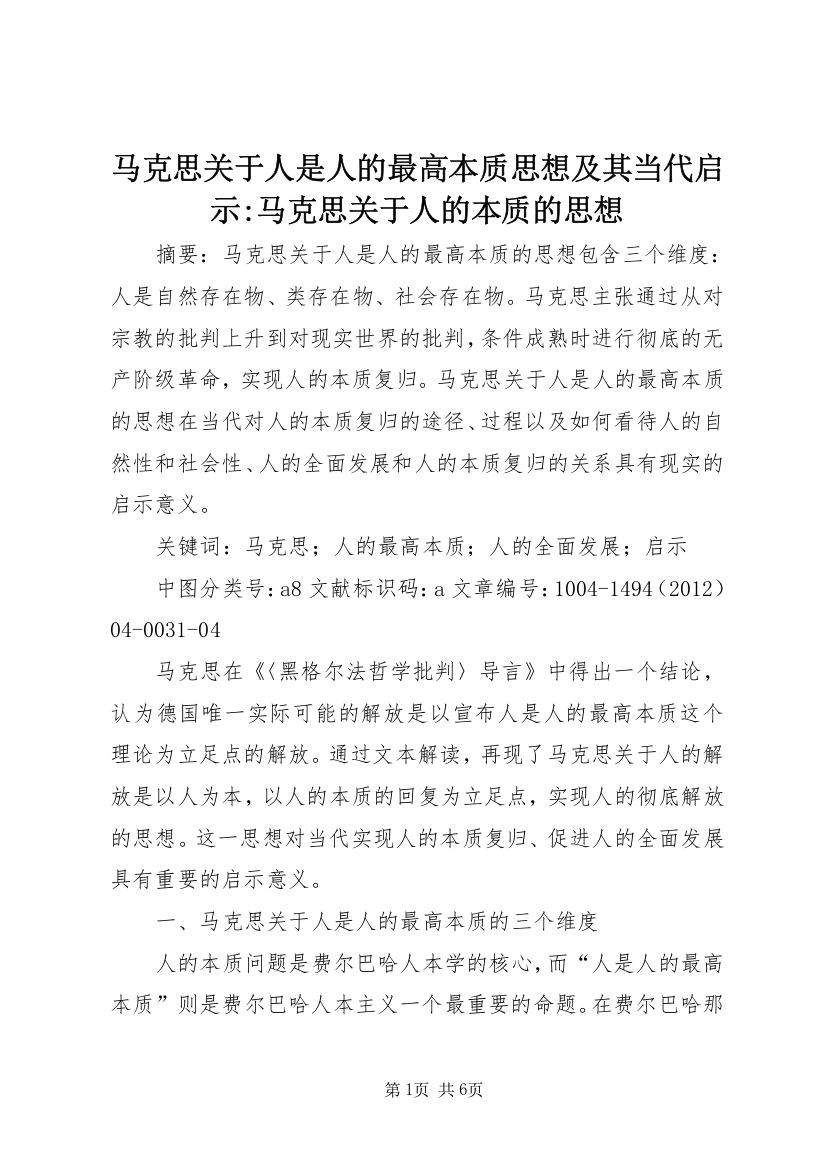 马克思关于人是人的最高本质思想及其当代启示:马克思关于人的本质的思想

摘要：马克思关于人是人的最高本质的思想包含三个维度：人是自然存在物、类存在物、社会存在物。马克思主张通过从对宗教的批判上升到对现实世界的批判，条件成熟时进行彻底的无产阶级革命，实现人的本质复归。马克思关于人是人的最高本质的思想在当代对人的本质复归的途径、过程以及如何看待人的自然性和社会性、人的全面发展和人的本质复归的关系具有现实的启示意义。

关键词：马克思；人的最高本质；人的全面发展；启示

中图分类号：a8 文献标识码：a 文章编号：1004-1494（2012）04-0031-04

马克思在《〈黑格尔法哲学批判〉导言》中得出一个结论，认为德国唯一实际可能的解放是以宣布人是人的最高本质这个理论为立足点的解放。通过文本解读，再现了马克思关于人的解放是以人为本，以人的本质的回复为立足点，实现人的彻底解放的思想。这一思想对当代实现人的本质复归、促进人的全面发展具有重要的启示意义。

一、马克思关于人是人的最高本质的三个维度

人的本质问题是费尔巴哈人本学的核心，而“人是人的最高本质”则是费尔巴哈人本主义一个最重要的命题。在费尔巴哈那

第1页 共6页